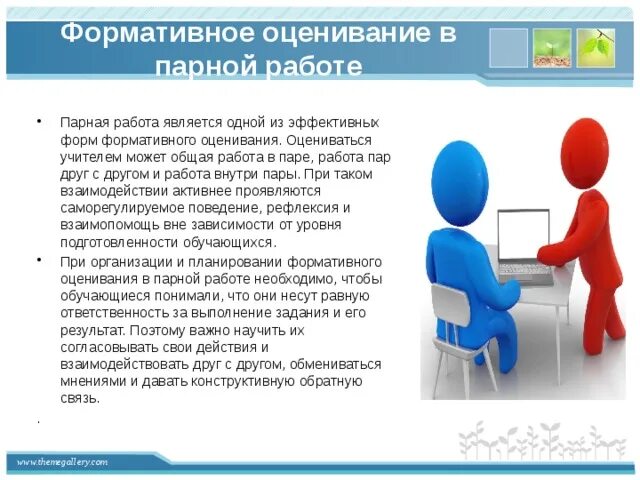 Формативное оценивание в парной работе

• Парная работа является одной из эффективных форм формативного оценивания. Оцениваться учителем может общая работа в паре, работа пар друг с другом и работа внутри пары. При таком взаимодействии активнее проявляются саморегулируемое поведение, рефлексия и взаимопомощь вне зависимости от уровня подготовленности обучающихся.

• При организации и планировании формативного оценивания в парной работе необходимо, чтобы обучающиеся понимали, что они несут равную ответственность за выполнение задания и его результат. Поэтому важно научить их согласовывать свои действия и взаимодействовать друг с другом, обмениваться мнениями и давать конструктивную обратную связь.

.

www.themegallery.com